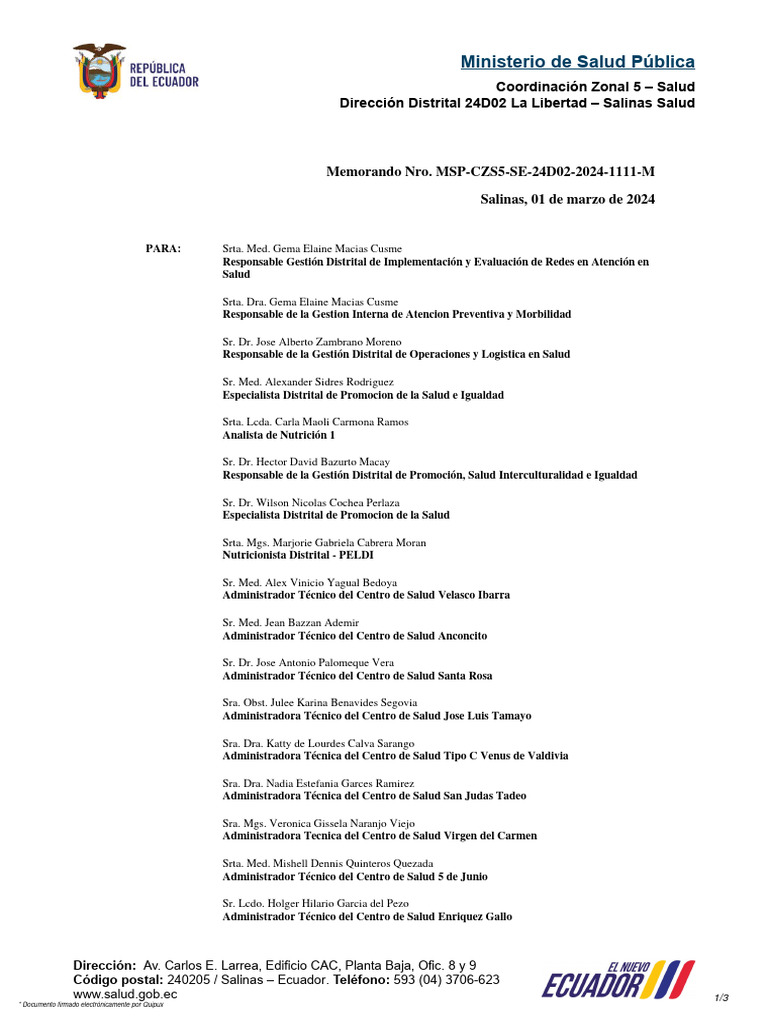 REPÚBLICA DEL ECUADOR

Ministerio de Salud Pública

Coordinación Zonal 5 – Salud
Dirección Distrital 24D02 La Libertad – Salinas Salud

Memorando Nro. MSP-CZS5-SE-24D02-2024-1111-M

Salinas, 01 de marzo de 2024

PARA: Srta. Med. Gema Elaine Macias Cusme
Responsable Gestión Distrital de Implementación y Evaluación de Redes en Atención en Salud

Srta. Dra. Gema Elaine Macias Cusme
Responsable de la Gestion Interna de Atencion Preventiva y Morbilidad

Sr. Dr. Jose Alberto Zambrano Moreno
Responsable de la Gestión Distrital de Operaciones y Logistica en Salud

Sr. Med. Alexander Sidres Rodriguez
Especialista Distrital de Promocion de la Salud e Igualdad

Srta. Lcda. Carla Maoli Carmona Ramos
Analista de Nutrición 1

Sr. Dr. Hector David Bazurto Macay
Responsable de la Gestión Distrital de Promoción, Salud Interculturalidad e Igualdad

Sr. Dr. Wilson Nicolas Cochea Perlaza
Especialista Distrital de Promocion de la Salud

Srta. Mgs. Marjorie Gabriela Cabrera Moran
Nutricionista Distrital - PELDI

Sr. Med. Alex Vinicio Yagual Bedoya
Administrador Técnico del Centro de Salud Velasco Ibarra

Sr. Med. Jean Bazzan Ademir
Administrador Técnico del Centro de Salud Anconcito

Sr. Dr. Jose Antonio Palomeque Vera
Administrador Técnico del Centro de Salud Santa Rosa

Sra. Obst. Julee Karina Benavides Segovia
Administradora Técnico del Centro de Salud Jose Luis Tamayo

Sra. Dra. Katty de Lourdes Calva Sarango
Administradora Técnica del Centro de Salud Tipo C Venus de Valdivia

Sra. Dra. Nadia Estefania Garces Ramirez
Administradora Técnica del Centro de Salud San Judas Tadeo

Sra. Mgs. Veronica Gissela Naranjo Viejo
Administradora Tecnica del Centro de Salud Virgen del Carmen

Srta. Med. Mishell Dennis Quinteros Quezada
Administrador Técnico del Centro de Salud 5 de Junio

Sr. Lcdo. Holger Hilario Garcia del Pezo
Administrador Técnico del Centro de Salud Enriquez Gallo

Dirección: Av. Carlos E. Larrea, Edificio CAC, Planta Baja, Ofic. 8 y 9
Código postal: 240205 / Salinas – Ecuador. Teléfono: 593 (04) 3706-623
www.salud.gob.ec
* Documento firmado electrónicamente por Quipux

EL NUEVO ECUADOR

1/3